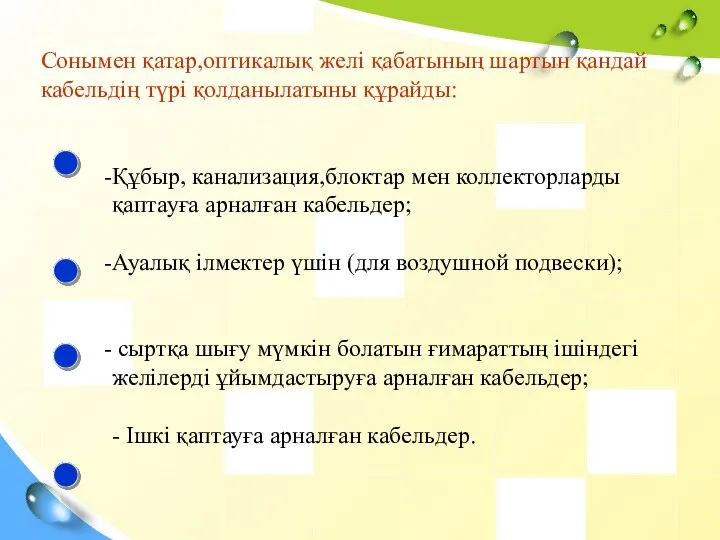 Сонымен қатар,оптикалық желі қабатының шартын қандай кабельдің түрі қолданылатыны құрайды:

-Құбыр, канализация,блоктар мен коллекторларды қаптауға арналған кабельдер;

-Ауалық ілмектер үшін (для воздушной подвески);

- сыртқа шығу мүмкін болатын ғимараттың ішіндегі желілерді ұйымдастыруға арналған кабельдер;

- Ішкі қаптауға арналған кабельдер.